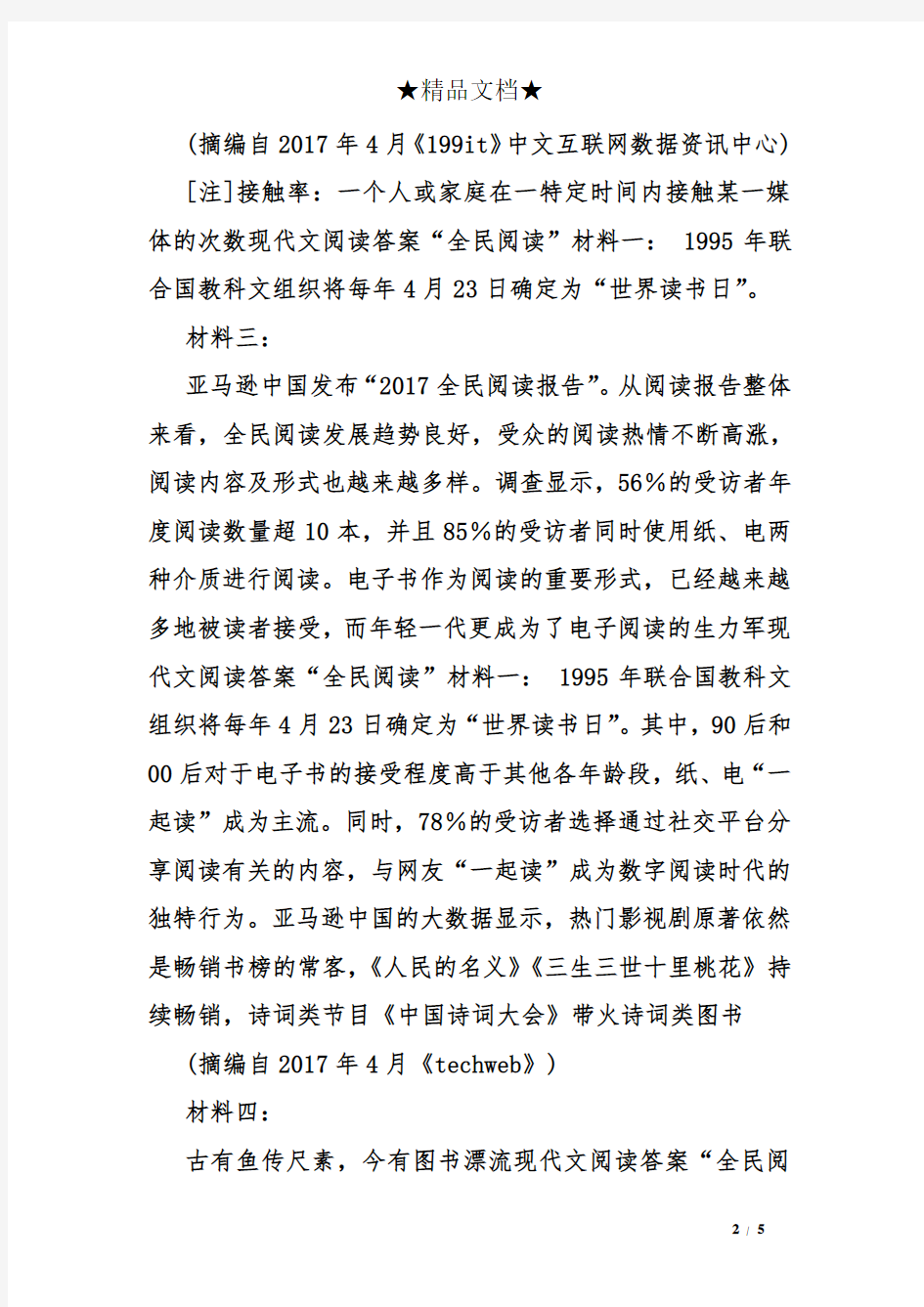 ★精品文档★

(摘编自2017年4月《199it》中文互联网数据资讯中心)

[注]接触率：一个人或家庭在一特定时间内接触某一媒体的次数现代文阅读答案“全民阅读”材料一： 1995年联合国教科文组织将每年4月23日确定为“世界读书日”。

材料三：

亚马逊中国发布“2017全民阅读报告”。从阅读报告整体来看，全民阅读发展趋势良好，受众的阅读热情不断高涨，阅读内容及形式也越来越多样。调查显示，56%的受访者年度阅读数量超10本，并且85%的受访者同时使用纸、电两种介质进行阅读。电子书作为阅读的重要形式，已经越来越多地被读者接受，而年轻一代更成为了电子阅读的生力军现代文阅读答案“全民阅读”材料一： 1995年联合国教科文组织将每年4月23日确定为“世界读书日”。其中，90后和00后对于电子书的接受程度高于其他各年龄段，纸、电“一起读”成为主流。同时，78%的受访者选择通过社交平台分享阅读有关的内容，与网友“一起读”成为数字阅读时代的独特行为。亚马逊中国的大数据显示，热门影视剧原著依然是畅销书榜的常客，《人民的名义》《三生三世十里桃花》持续畅销，诗词类节目《中国诗词大会》带火诗词类图书

(摘编自2017年4月《techweb》)

材料四：

古有鱼传尺素，今有图书漂流现代文阅读答案“全民阅

2 / 5